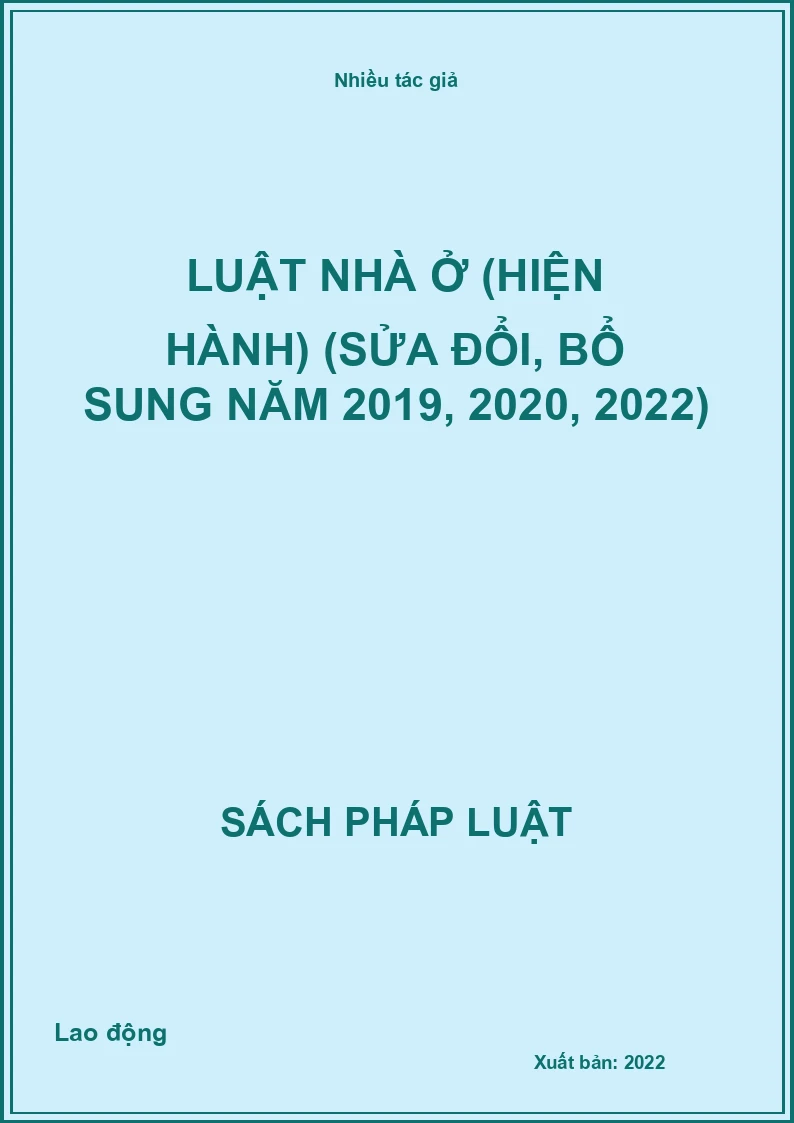 Nhiều tác giả

LUẬT NHÀ Ở (HIỆN HÀNH) (SỬA ĐỔI, BỔ SUNG NĂM 2019, 2020, 2022)

SÁCH PHÁP LUẬT

Lao động

Xuất bản: 2022